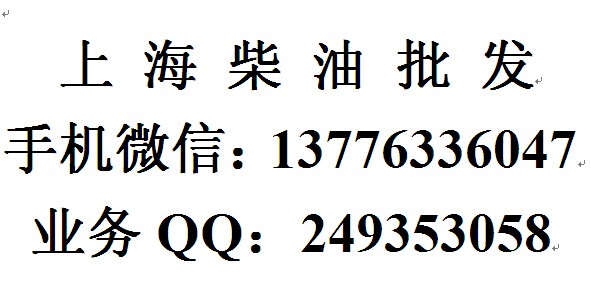 上 海 柴 油 批 发

手机微信：13776336047

业务 QQ：249353058